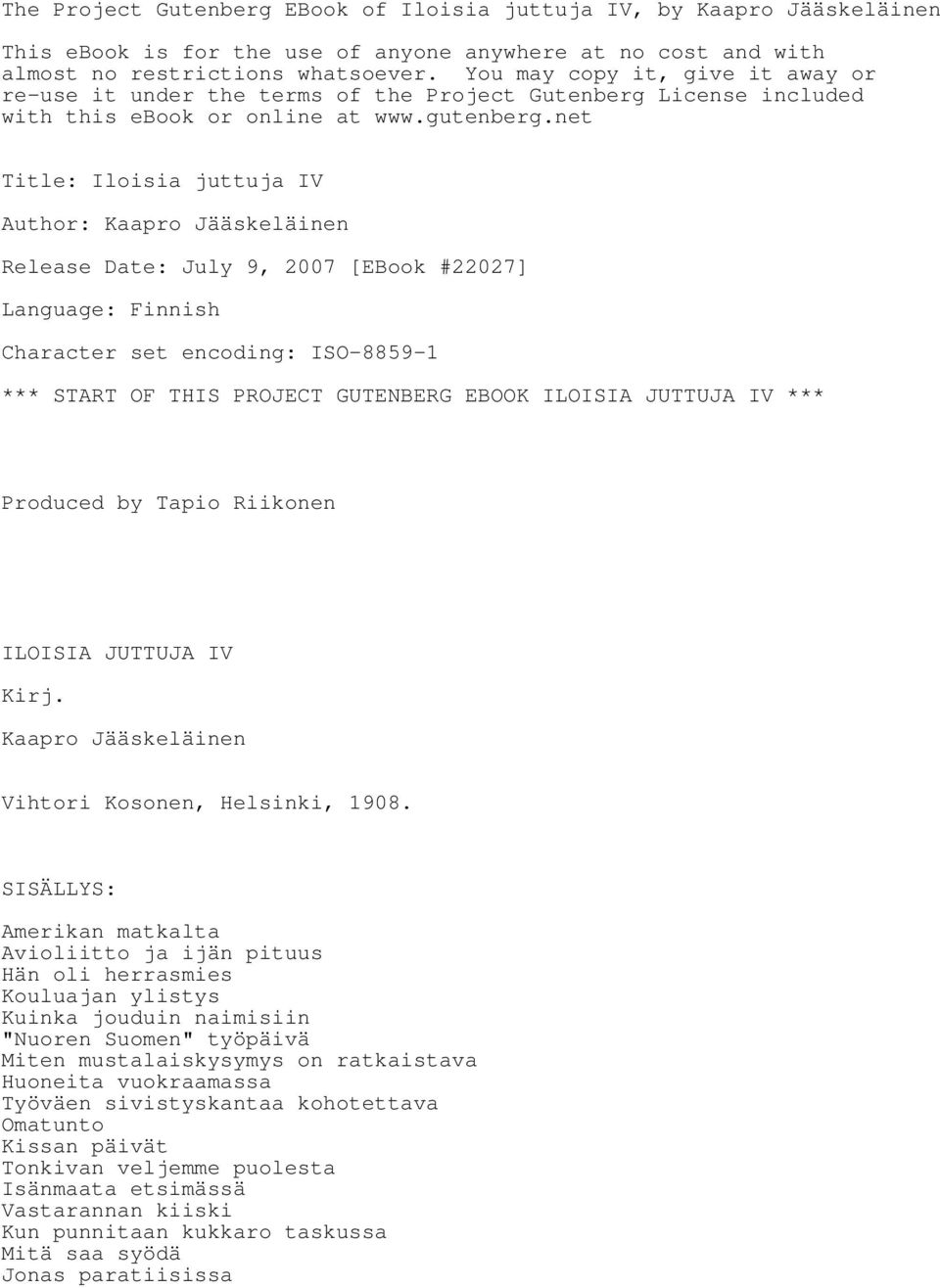 The Project Gutenberg EBook of Iloisia juttuja IV, by Kaapro Jääskeläinen

This ebook is for the use of anyone anywhere at no cost and with almost no restrictions whatsoever. You may copy it, give it away or re-use it under the terms of the Project Gutenberg License included with this ebook or online at www.gutenberg.net

Title: Iloisia juttuja IV

Author: Kaapro Jääskeläinen

Release Date: July 9, 2007 [EBook #22027]

Language: Finnish

Character set encoding: ISO-8859-1

*** START OF THIS PROJECT GUTENBERG EBOOK ILOISIA JUTTUJA IV ***

Produced by Tapio Riikonen

ILOISIA JUTTUJA IV

Kirj.

Kaapro Jääskeläinen

Vihtori Kosonen, Helsinki, 1908.

SISÄLLYS:

Amerikan matkalta
Avioliitto ja ijän pituus
Hän oli herrasmies
Kouluajan ylistys
Kuinka jouduin naimisiin
"Nuoren Suomen" työpäivä
Miten mustalaiskysymys on ratkaistava
Huoneita vuokraamassa
Työväen sivistyskantaa kohotettava
Omatunto
Kissan päivät
Tonkivan veljemme puolesta
Isänmaata etsimässä
Vastarannan kiiski
Kun punnitaan kukkaro taskussa
Mitä saa syödä
Jonas paratiisissa